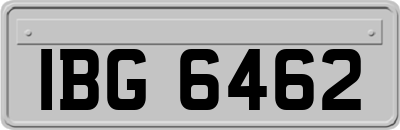 IBG 6462